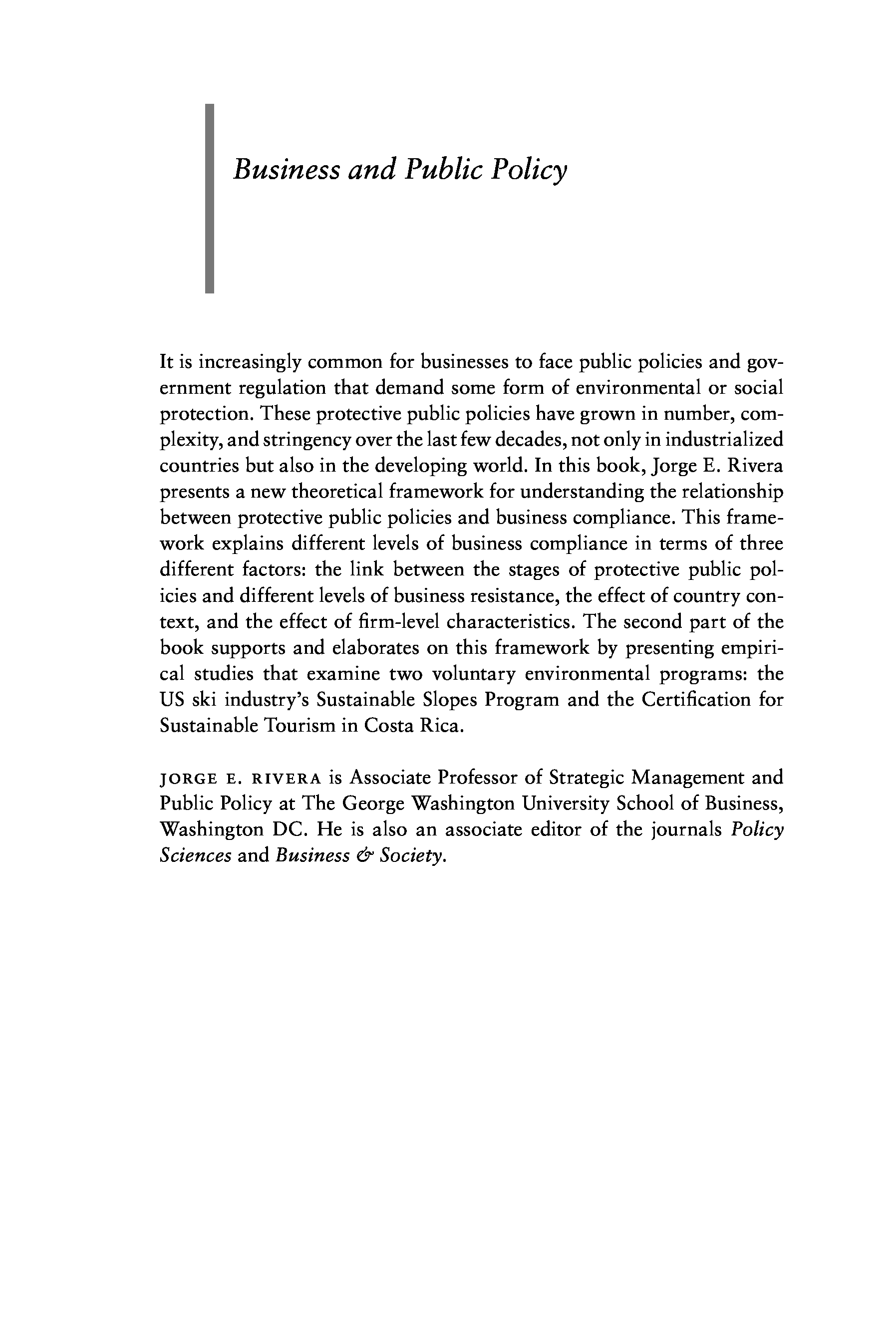 Business and Public Policy

It is increasingly common for businesses to face public policies and government regulation that demand some form of environmental or social protection. These protective public policies have grown in number, complexity, and stringency over the last few decades, not only in industrialized countries but also in the developing world. In this book, Jorge E. Rivera presents a new theoretical framework for understanding the relationship between protective public policies and business compliance. This framework explains different levels of business compliance in terms of three different factors: the link between the stages of protective public policies and different levels of business resistance, the effect of country context, and the effect of firm-level characteristics. The second part of the book supports and elaborates on this framework by presenting empirical studies that examine two voluntary environmental programs: the US ski industry's Sustainable Slopes Program and the Certification for Sustainable Tourism in Costa Rica.

JORGE E. RIVERA is Associate Professor of Strategic Management and Public Policy at The George Washington University School of Business, Washington DC. He is also an associate editor of the journals Policy Sciences and Business & Society.